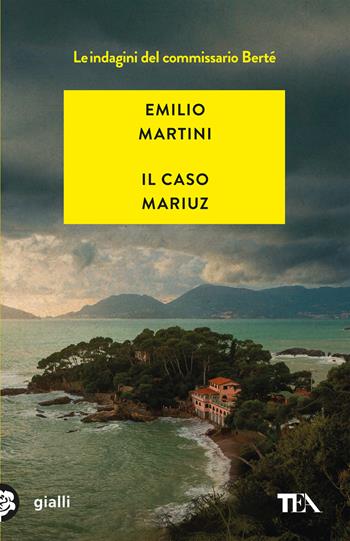 Le indagini del commissario Berté

EMILIO
MARTINI

IL CASO
MARIUZ

gialli

TEA